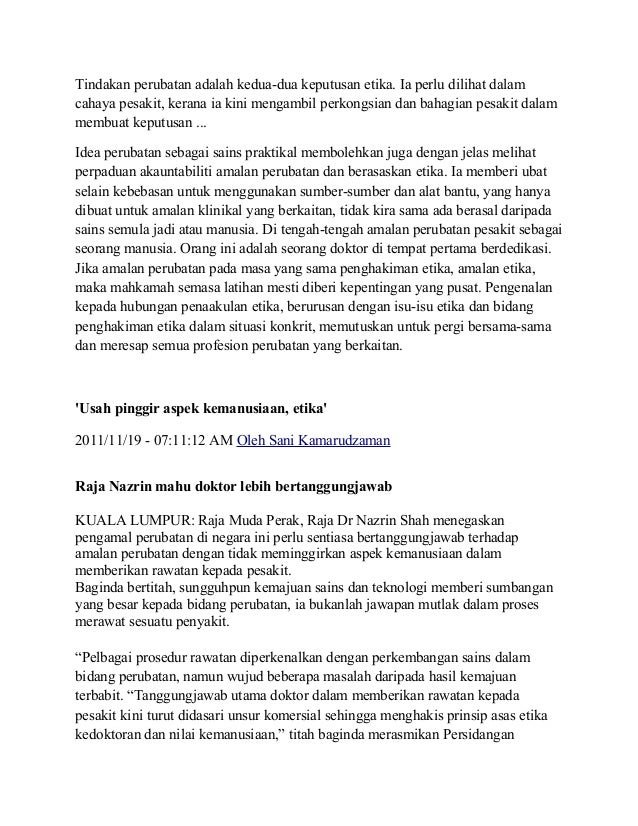 Tindakan perubatan adalah kedua-dua keputusan etika. Ia perlu dilihat dalam cahaya pesakit, kerana ia kini mengambil perkongsian dan bahagian pesakit dalam membuat keputusan ...

Idea perubatan sebagai sains praktikal membolehkan juga dengan jelas melihat perpaduan akauntabiliti amalan perubatan dan berasaskan etika. Ia memberi ubat selain kebebasan untuk menggunakan sumber-sumber dan alat bantu, yang hanya dibuat untuk amalan klinikal yang berkaitan, tidak kira sama ada berasal daripada sains semula jadi atau manusia. Di tengah-tengah amalan perubatan pesakit sebagai seorang manusia. Orang ini adalah seorang doktor di tempat pertama berdedikasi. Jika amalan perubatan pada masa yang sama penghakiman etika, amalan etika, maka mahkamah semasa latihan mesti diberi kepentingan yang pusat. Pengenalan kepada hubungan penaakulan etika, berurusan dengan isu-isu etika dan bidang penghakiman etika dalam situasi konkrit, memutuskan untuk pergi bersama-sama dan meresap semua profesion perubatan yang berkaitan.

'Usah pinggir aspek kemanusiaan, etika'

2011/11/19 - 07:11:12 AM Oleh Sani Kamarudzaman

Raja Nazrin mahu doktor lebih bertanggungjawab

KUALA LUMPUR: Raja Muda Perak, Raja Dr Nazrin Shah menegaskan pengamal perubatan di negara ini perlu sentiasa bertanggungjawab terhadap amalan perubatan dengan tidak meminggirkan aspek kemanusiaan dalam memberikan rawatan kepada pesakit.
Baginda bertitah, sungguhpun kemajuan sains dan teknologi memberi sumbangan yang besar kepada bidang perubatan, ia bukanlah jawapan mutlak dalam proses merawat sesuatu penyakit.

“Pelbagai prosedur rawatan diperkenalkan dengan perkembangan sains dalam bidang perubatan, namun wujud beberapa masalah daripada hasil kemajuan terbabit. “Tanggungjawab utama doktor dalam memberikan rawatan kepada pesakit kini turut didasari unsur komersial sehingga menghakis prinsip asas etika kedoktoran dan nilai kemanusiaan,” titah baginda merasmikan Persidangan